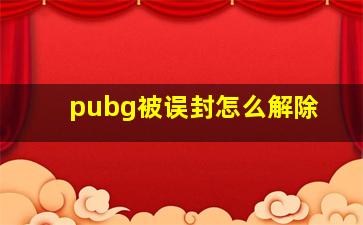 pubg被误封怎么解除